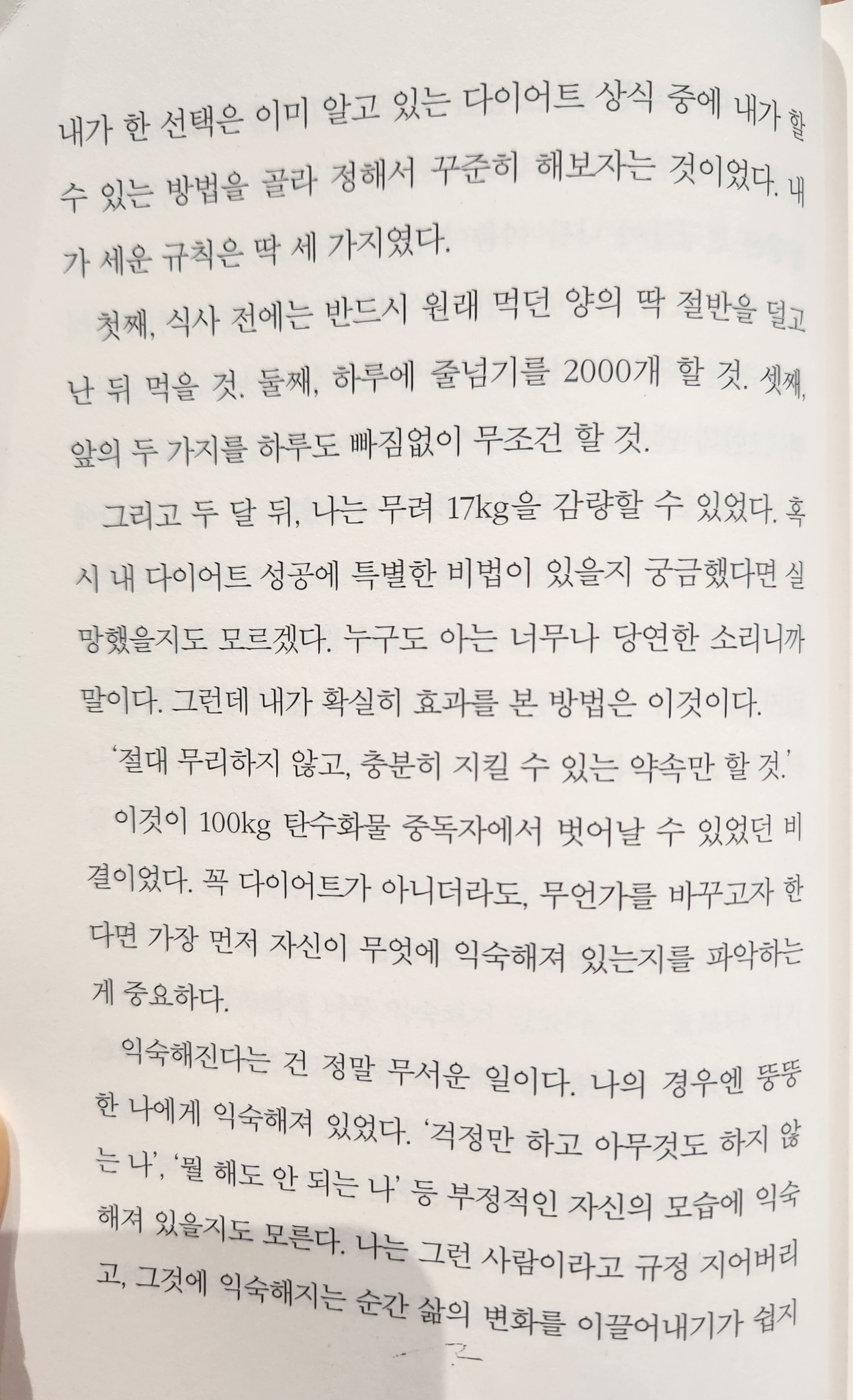 내가 한 선택은 이미 알고 있는 다이어트 상식 중에 내가 할 수 있는 방법을 골라 정해서 꾸준히 해보자는 것이었다. 내가 세운 규칙은 딱 세 가지였다.

첫째, 식사 전에는 반드시 원래 먹던 양의 딱 절반을 덜고 난 뒤 먹을 것. 둘째, 하루에 줄넘기를 2000개 할 것. 셋째, 앞의 두 가지를 하루도 빠짐없이 무조건 할 것.

그리고 두 달 뒤, 나는 무려 17kg을 감량할 수 있었다. 혹시 내 다이어트 성공에 특별한 비법이 있을지 궁금했다면 실망했을지도 모르겠다. 누구도 아는 너무나 당연한 소리니까 말이다. 그런데 내가 확실히 효과를 본 방법은 이것이다.

'절대 무리하지 않고, 충분히 지킬 수 있는 약속만 할 것.'

이것이 100kg 탄수화물 중독자에서 벗어날 수 있었던 비결이었다. 꼭 다이어트가 아니더라도, 무언가를 바꾸고자 한다면 가장 먼저 자신이 무엇에 익숙해져 있는지를 파악하는 게 중요하다.

익숙해진다는 건 정말 무서운 일이다. 나의 경우엔 뚱뚱한 나에게 익숙해져 있었다. '걱정만 하고 아무것도 하지 않는 나', '뭘 해도 안 되는 나' 등 부정적인 자신의 모습에 익숙해져 있을지도 모른다. 나는 그런 사람이라고 규정 지어버리고, 그것에 익숙해지는 순간 삶의 변화를 이끌어내기가 쉽지